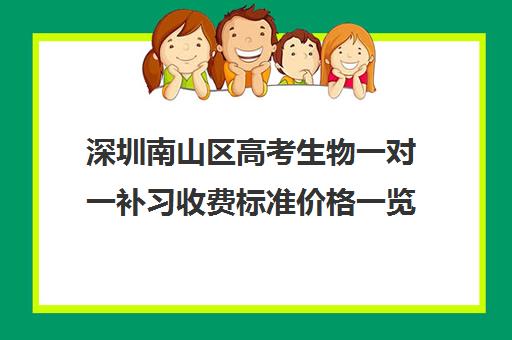 深圳南山区高考生物一对一补习收费标准价格一览